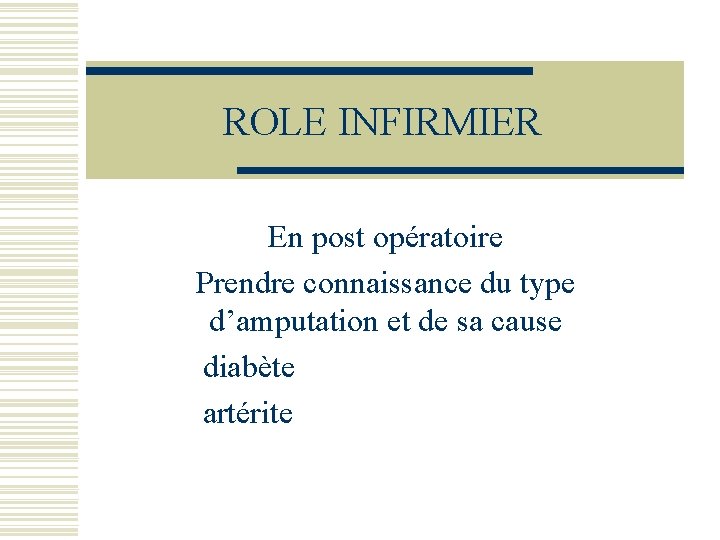 ROLE INFIRMIER

En post opératoire

Prendre connaissance du type d'amputation et de sa cause

diabète

artérite